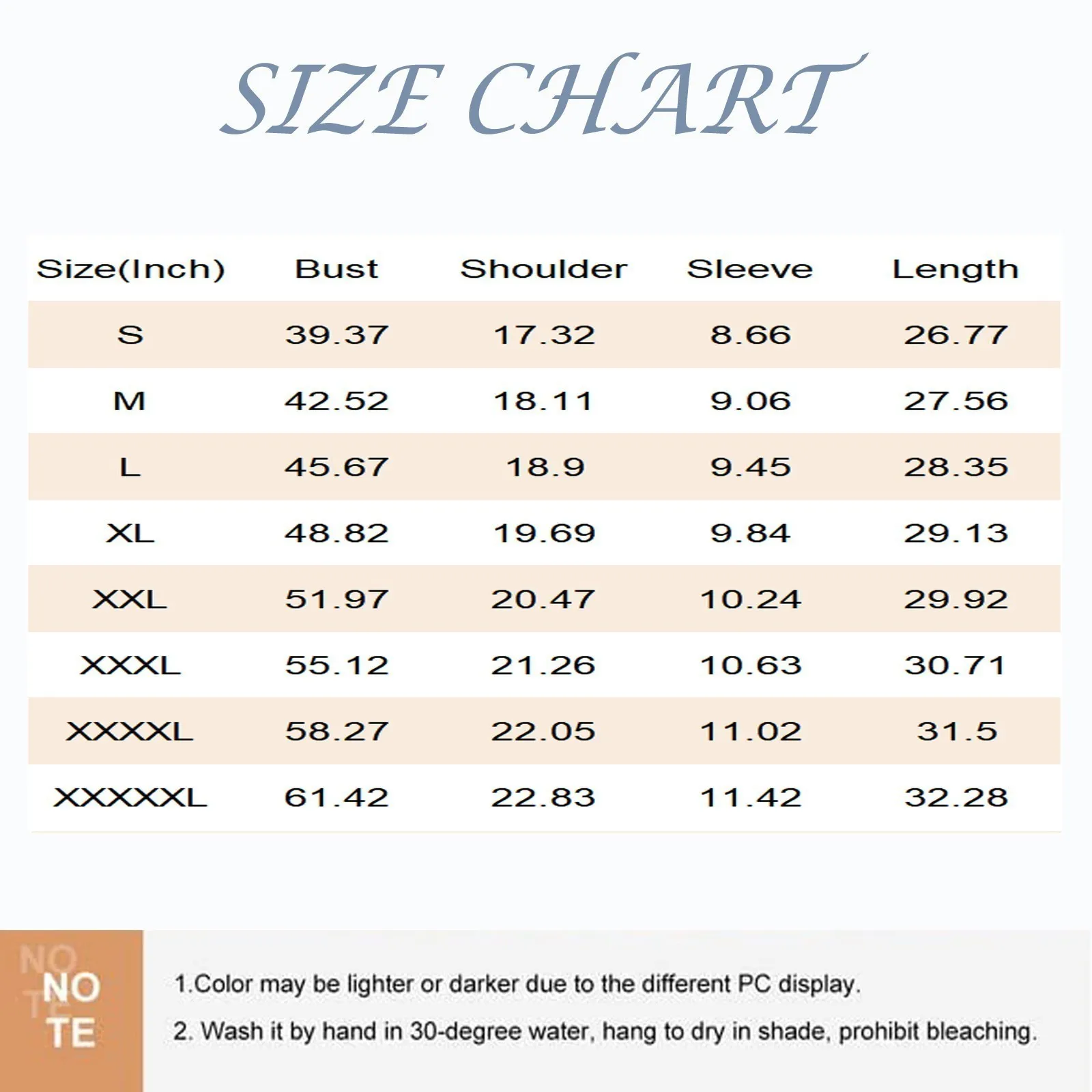 SIZE CHART

| Size(Inch) | Bust | Shoulder | Sleeve | Length |
|---|---|---|---|---|
| S | 39.37 | 17.32 | 8.66 | 26.77 |
| M | 42.52 | 18.11 | 9.06 | 27.56 |
| L | 45.67 | 18.9 | 9.45 | 28.35 |
| XL | 48.82 | 19.69 | 9.84 | 29.13 |
| XXL | 51.97 | 20.47 | 10.24 | 29.92 |
| XXXL | 55.12 | 21.26 | 10.63 | 30.71 |
| XXXXL | 58.27 | 22.05 | 11.02 | 31.5 |
| XXXXXL | 61.42 | 22.83 | 11.42 | 32.28 |

NO TE NO TE

1.Color may be lighter or darker due to the different PC display.

2. Wash it by hand in 30-degree water, hang to dry in shade, prohibit bleaching.